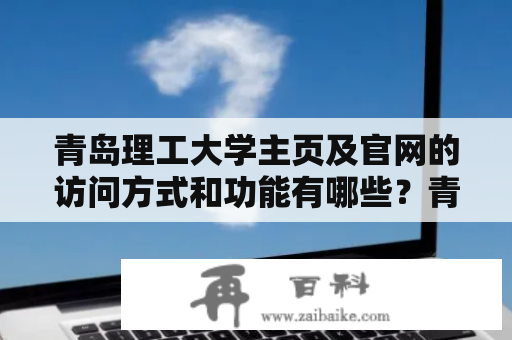 青岛理工大学主页及官网的访问方式和功能有哪些？青

再 百科
www.zaibaike.com